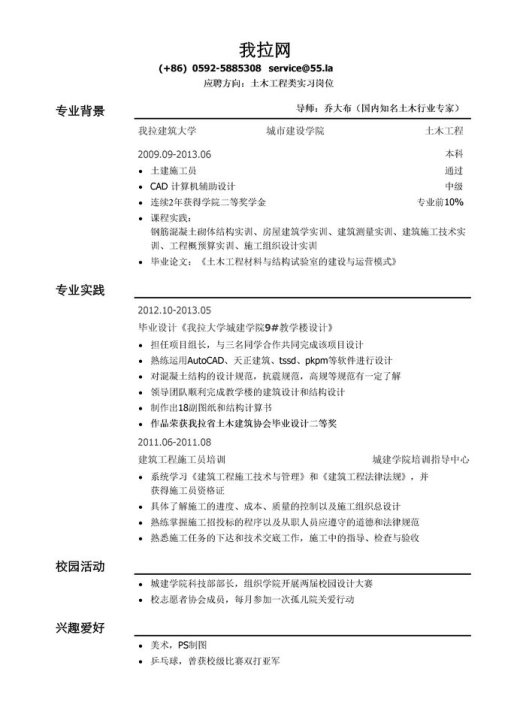 我拉网

(+86) 0592-5885308 service@55.la

应聘方向：土木工程类实习岗位

专业背景

导师：乔大布（国内知名土木行业专家）

我拉建筑大学 城市建设学院 土木工程

2009.09-2013.06 本科

- 土建施工员 通过
- CAD 计算机辅助设计 中级
- 连续2年获得学院二等奖学金 专业前10%
- 课程实践：
钢筋混凝土砌体结构实训、房屋建筑学实训、建筑测量实训、建筑施工技术实训、工程概预算实训、施工组织设计实训
- 毕业论文：《土木工程材料与结构试验室的建设与运营模式》

专业实践

2012.10-2013.05

毕业设计《我拉大学城建学院9#教学楼设计》

- 担任项目组长，与三名同学合作共同完成该项目设计
- 熟练运用AutoCAD、天正建筑、tssd、pkpm等软件进行设计
- 对混凝土结构的设计规范，抗震规范，高规等规范有一定了解
- 领导团队顺利完成教学楼的建筑设计和结构设计
- 制作出18副图纸和结构计算书
- 作品荣获我拉省土木建筑协会毕业设计二等奖

2011.06-2011.08

建筑工程施工员培训 城建学院培训指导中心

- 系统学习《建筑工程施工技术与管理》和《建筑工程法律法规》，并获得施工员资格证
- 具体了解施工的进度、成本、质量的控制以及施工组织总设计
- 熟练掌握施工招投标的程序以及从职人员应遵守的道德和法律规范
- 熟悉施工任务的下达和技术交底工作，施工中的指导、检查与验收

校园活动

- 城建学院科技部部长，组织学院开展两届校园设计大赛
- 校志愿者协会成员，每月参加一次孤儿院关爱行动

兴趣爱好

- 美术，PS制图
- 乒乓球，曾获校级比赛双打亚军